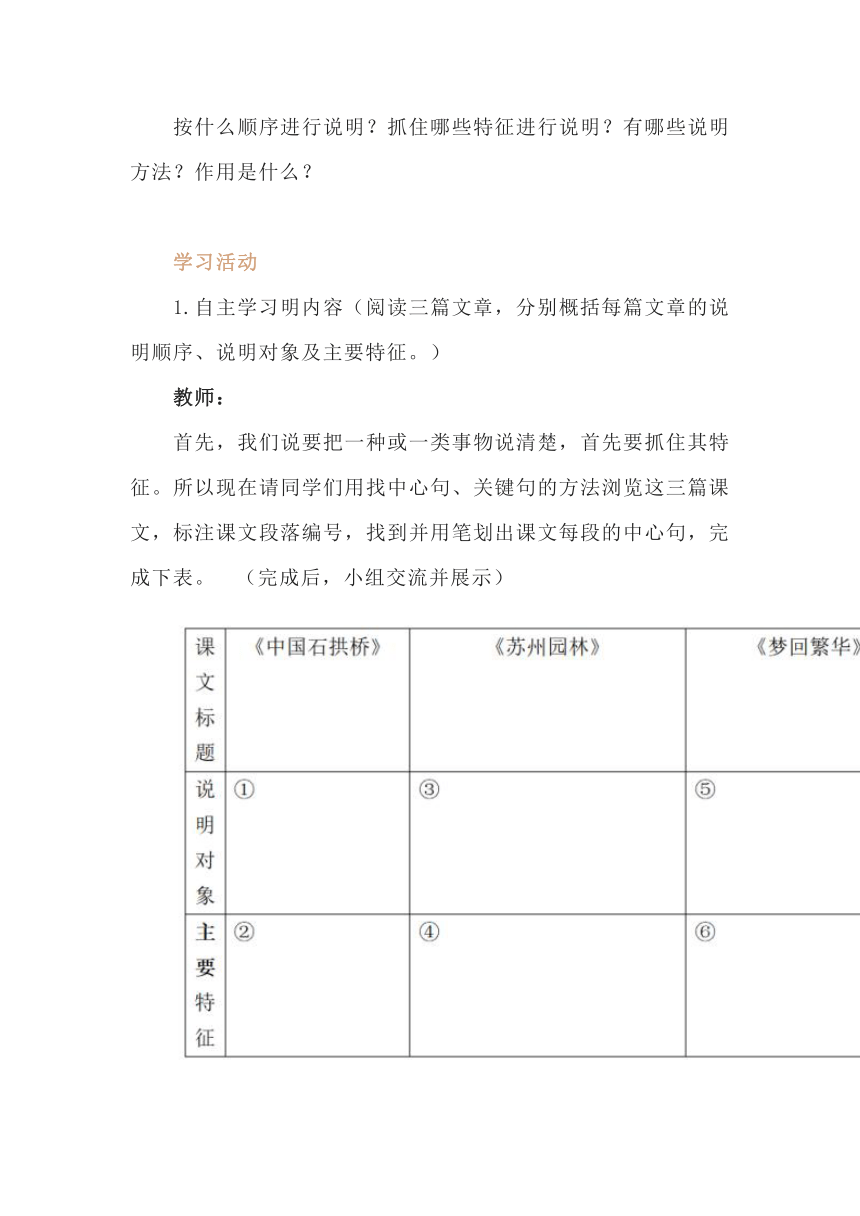 按什么顺序进行说明？抓住哪些特征进行说明？有哪些说明方法？作用是什么？

学习活动

1.自主学习明内容（阅读三篇文章，分别概括每篇文章的说明顺序、说明对象及主要特征。）

教师：

首先，我们说要把一种或一类事物说清楚，首先要抓住其特征。所以现在请同学们用找中心句、关键句的方法浏览这三篇课文，标注课文段落编号，找到并用笔划出课文每段的中心句，完成下表。 （完成后，小组交流并展示）

| 课文标题 | 《中国石拱桥》 | 《苏州园林》 | 《梦回繁华》 |
|---|---|---|---|
| 说明对象 | ① | ③ | ⑤ |
| 主要特征 | ② | ④ | ⑥ |